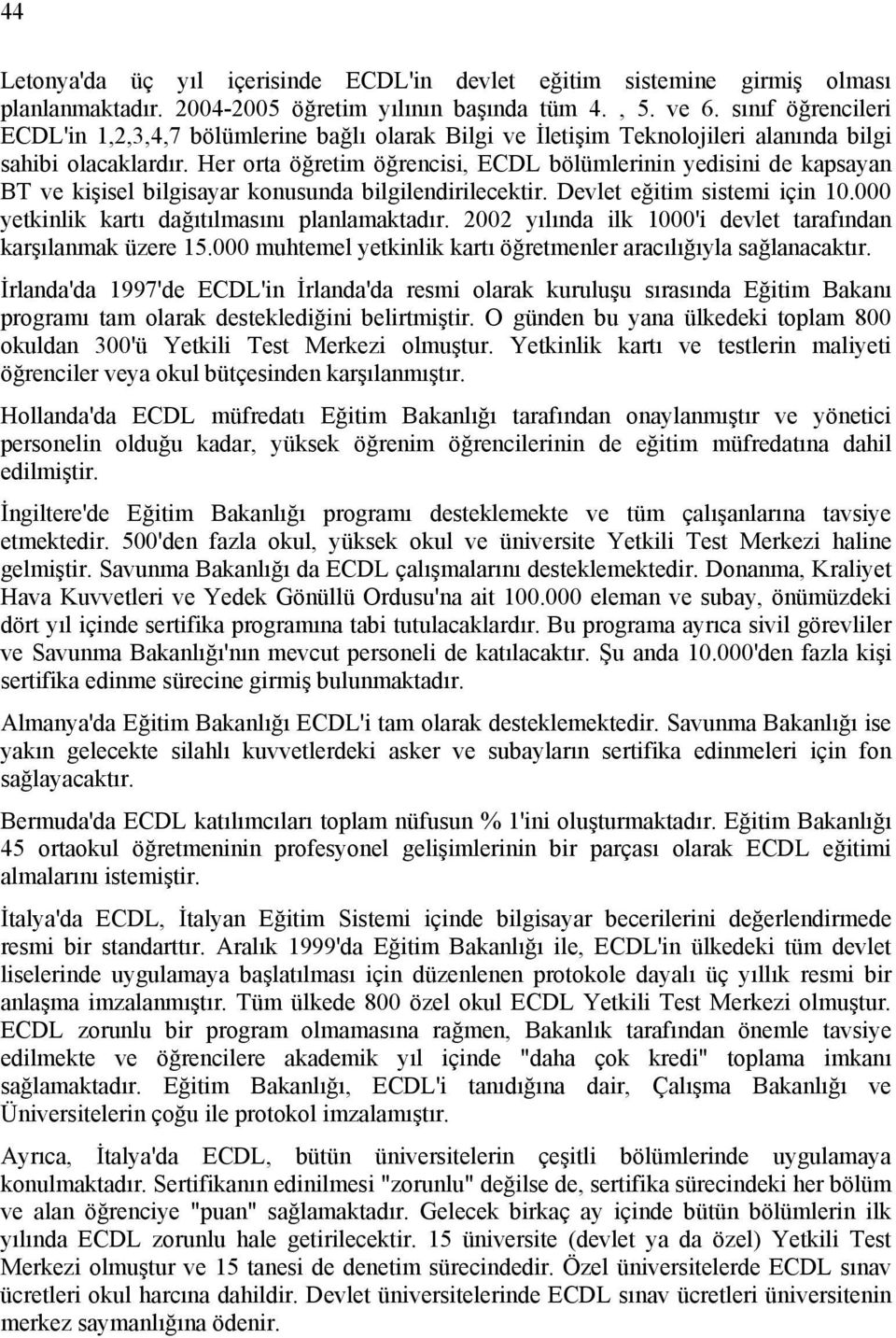 44

Letonya'da üç yıl içerisinde ECDL'in devlet eğitim sistemine girmiş olması planlanmaktadır. 2004-2005 öğretim yılının başında tüm 4. , 5. ve 6. sınıf öğrencileri ECDL'in 1,2,3,4,7 bölümlerine bağlı olarak Bilgi ve İletişim Teknolojileri alanında bilgi sahibi olacaklardır. Her orta öğretim öğrencisi, ECDL bölümlerinin yedisini de kapsayan BT ve kişisel bilgisayar konusunda bilgilendirilecektir. Devlet eğitim sistemi için 10.000 yetkinlik kartı dağıtılmasını planlamaktadır. 2002 yılında ilk 1000'i devlet tarafından karşılanmak üzere 15.000 muhtemel yetkinlik kartı öğretmenler aracılığıyla sağlanacaktır.

İrlanda'da 1997'de ECDL'in İrlanda'da resmi olarak kuruluşu sırasında Eğitim Bakanı programı tam olarak desteklediğini belirtmiştir. O günden bu yana ülkedeki toplam 800 okuldan 300'ü Yetkili Test Merkezi olmuştur. Yetkinlik kartı ve testlerin maliyeti öğrenciler veya okul bütçesinden karşılanmıştır.

Hollanda'da ECDL müfredatı Eğitim Bakanlığı tarafından onaylanmıştır ve yönetici personelin olduğu kadar, yüksek öğrenim öğrencilerinin de eğitim müfredatına dahil edilmiştir.

İngiltere'de Eğitim Bakanlığı programı desteklemekte ve tüm çalışanlarına tavsiye etmektedir. 500'den fazla okul, yüksek okul ve üniversite Yetkili Test Merkezi haline gelmiştir. Savunma Bakanlığı da ECDL çalışmalarını desteklemektedir. Donanma, Kraliyet Hava Kuvvetleri ve Yedek Gönüllü Ordusu'na ait 100.000 eleman ve subay, önümüzdeki dört yıl içinde sertifika programına tabi tutulacaklardır. Bu programa ayrıca sivil görevliler ve Savunma Bakanlığı'nın mevcut personeli de katılacaktır. Şu anda 10.000'den fazla kişi sertifika edinme sürecine girmiş bulunmaktadır.

Almanya'da Eğitim Bakanlığı ECDL'i tam olarak desteklemektedir. Savunma Bakanlığı ise yakın gelecekte silahlı kuvvetlerdeki asker ve subayların sertifika edinmeleri için fon sağlayacaktır.

Bermuda'da ECDL katılımcıları toplam nüfusun % 1'ini oluşturmaktadır. Eğitim Bakanlığı 45 ortaokul öğretmeninin profesyonel gelişimlerinin bir parçası olarak ECDL eğitimi almalarını istemiştir.

İtalya'da ECDL, İtalyan Eğitim Sistemi içinde bilgisayar becerilerini değerlendirmede resmi bir standarttır. Aralık 1999'da Eğitim Bakanlığı ile, ECDL'in ülkedeki tüm devlet liselerinde uygulamaya başlatılması için düzenlenen protokole dayalı üç yıllık resmi bir anlaşma imzalanmıştır. Tüm ülkede 800 özel okul ECDL Yetkili Test Merkezi olmuştur. ECDL zorunlu bir program olmamasına rağmen, Bakanlık tarafından önemle tavsiye edilmekte ve öğrencilere akademik yıl içinde "daha çok kredi" toplama imkanı sağlamaktadır. Eğitim Bakanlığı, ECDL'i tanıdığına dair, Çalışma Bakanlığı ve Üniversitelerin çoğu ile protokol imzalamıştır.

Ayrıca, İtalya'da ECDL, bütün üniversitelerin çeşitli bölümlerinde uygulamaya konulmaktadır. Sertifikanın edinilmesi "zorunlu" değilse de, sertifika sürecindeki her bölüm ve alan öğrenciye "puan" sağlamaktadır. Gelecek birkaç ay içinde bütün bölümlerin ilk yılında ECDL zorunlu hale getirilecektir. 15 üniversite (devlet ya da özel) Yetkili Test Merkezi olmuştur ve 15 tanesi de denetim sürecindedir. Özel üniversitelerde ECDL sınav ücretleri okul harcına dahildir. Devlet üniversitelerinde ECDL sınav ücretleri üniversitenin merkez saymanlığına ödenir.